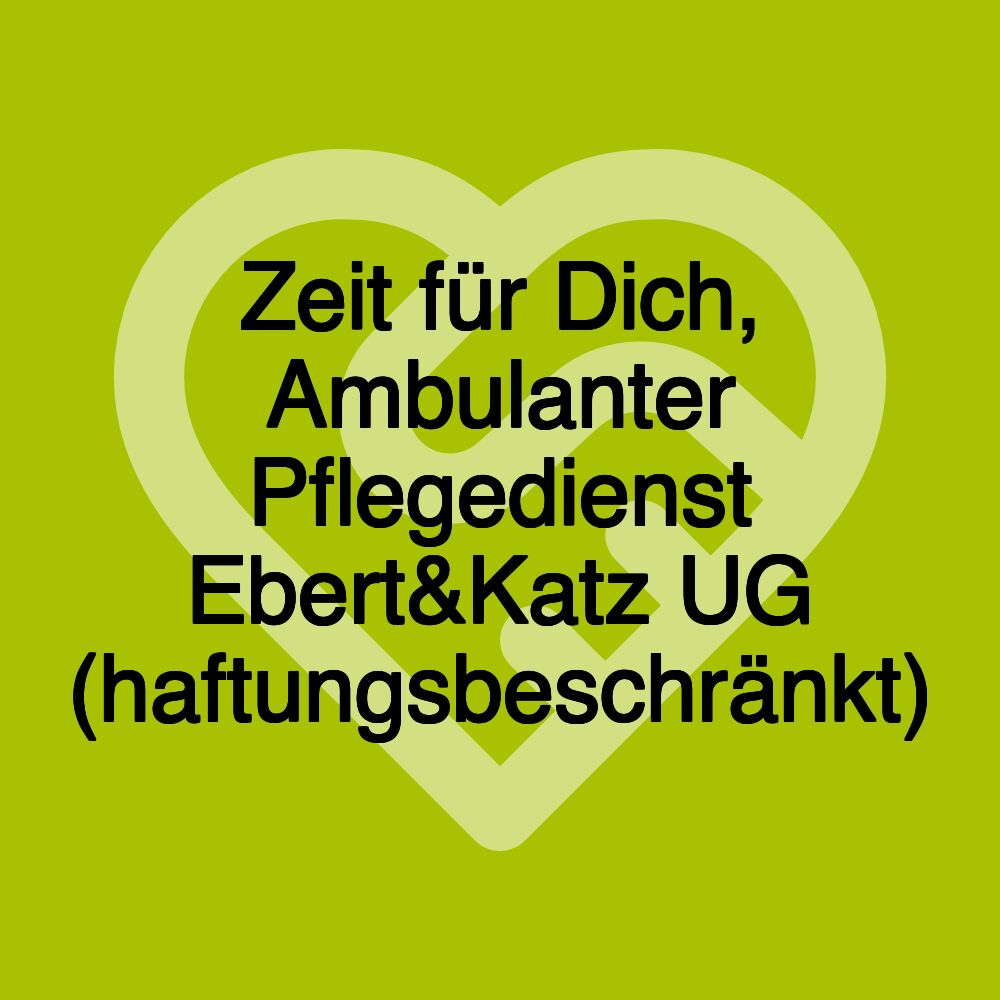 Zeit für Dich, Ambulanter Pflegedienst Ebert&Katz UG (haftungsbeschränkt)